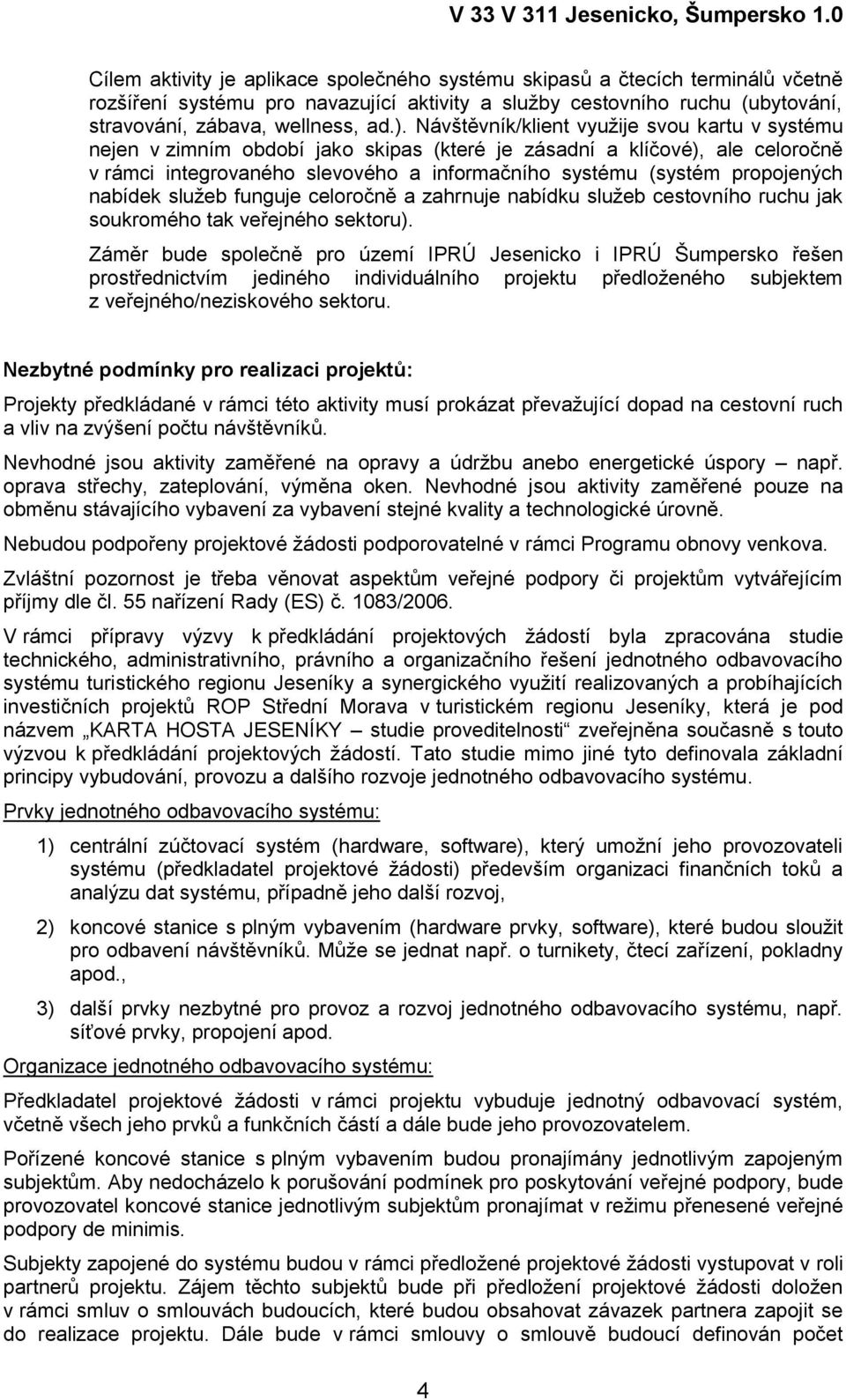 V 33 V 311 Jesenicko, Šumpersko 1.0

Cílem aktivity je aplikace společného systému skipasů a čtecích terminálů včetně rozšíření systému pro navazující aktivity a služby cestovního ruchu (ubytování, stravování, zábava, wellness, ad.). Návštěvník/klient využije svou kartu v systému nejen v zimním období jako skipas (které je zásadní a klíčové), ale celoročně v rámci integrovaného slevového a informačního systému (systém propojených nabídek služeb funguje celoročně a zahrnuje nabídku služeb cestovního ruchu jak soukromého tak veřejného sektoru).

Záměr bude společně pro území IPRÚ Jesenicko i IPRÚ Šumpersko řešen prostřednictvím jediného individuálního projektu předloženého subjektem z veřejného/neziskového sektoru.

Nezbytné podmínky pro realizaci projektů:

Projekty předkládané v rámci této aktivity musí prokázat převažující dopad na cestovní ruch a vliv na zvýšení počtu návštěvníků.

Nevhodné jsou aktivity zaměřené na opravy a údržbu anebo energetické úspory – např. oprava střechy, zateplování, výměna oken. Nevhodné jsou aktivity zaměřené pouze na obměnu stávajícího vybavení za vybavení stejné kvality a technologické úrovně.

Nebudou podpořeny projektové žádosti podporovatelné v rámci Programu obnovy venkova.

Zvláštní pozornost je třeba věnovat aspektům veřejné podpory či projektům vytvářejícím příjmy dle čl. 55 nařízení Rady (ES) č. 1083/2006.

V rámci přípravy výzvy k předkládání projektových žádostí byla zpracována studie technického, administrativního, právního a organizačního řešení jednotného odbavovacího systému turistického regionu Jeseníky a synergického využití realizovaných a probíhajících investičních projektů ROP Střední Morava v turistickém regionu Jeseníky, která je pod názvem „KARTA HOSTA JESENÍKY – studie proveditelnosti“ zveřejněna současně s touto výzvou k předkládání projektových žádostí. Tato studie mimo jiné tyto definovala základní principy vybudování, provozu a dalšího rozvoje jednotného odbavovacího systému.

Prvky jednotného odbavovacího systému:

1) centrální zúčtovací systém (hardware, software), který umožní jeho provozovateli systému (předkladatel projektové žádosti) především organizaci finančních toků a analýzu dat systému, případně jeho další rozvoj,

2) koncové stanice s plným vybavením (hardware prvky, software), které budou sloužit pro odbavení návštěvníků. Může se jednat např. o turnikety, čtecí zařízení, pokladny apod.,

3) další prvky nezbytné pro provoz a rozvoj jednotného odbavovacího systému, např. síťové prvky, propojení apod.

Organizace jednotného odbavovacího systému:

Předkladatel projektové žádosti v rámci projektu vybuduje jednotný odbavovací systém, včetně všech jeho prvků a funkčních částí a dále bude jeho provozovatelem.

Pořízené koncové stanice s plným vybavením budou pronajímány jednotlivým zapojeným subjektům. Aby nedocházelo k porušování podmínek pro poskytování veřejné podpory, bude provozovatel koncové stanice jednotlivým subjektům pronajímat v režimu přenesené veřejné podpory de minimis.

Subjekty zapojené do systému budou v rámci předložené projektové žádosti vystupovat v roli partnerů projektu. Zájem těchto subjektů bude při předložení projektové žádosti doložen v rámci smluv o smlouvách budoucích, které budou obsahovat závazek partnera zapojit se do realizace projektu. Dále bude v rámci smlouvy o smlouvě budoucí definován počet

4